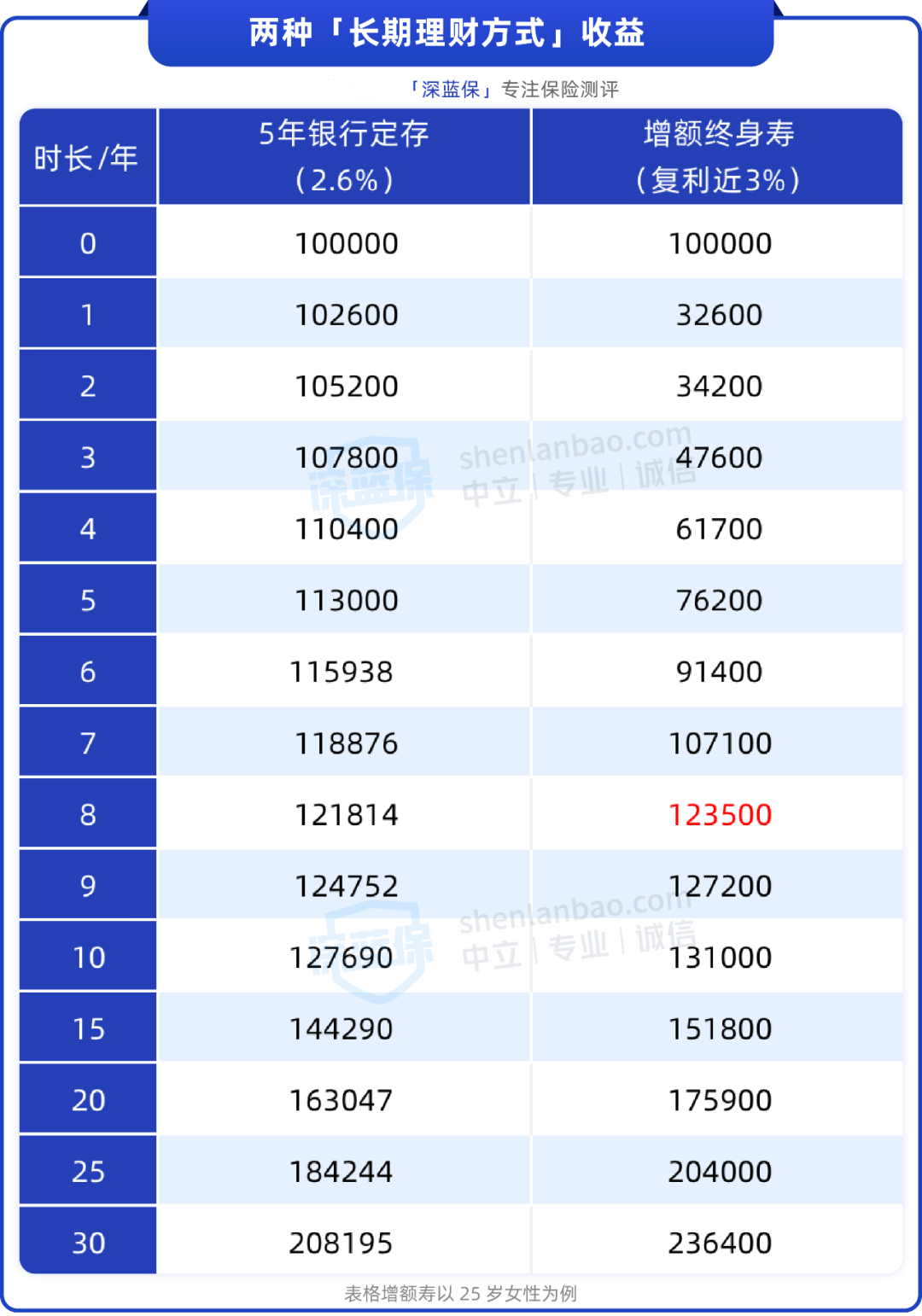 两种「长期理财方式」收益

「深蓝保」专注保险测评

| 时长/年 | 5年银行定存（2.6%） | 增额终身寿（复利近3%） |
|---|---|---|
| 0 | 100000 | 100000 |
| 1 | 102600 | 32600 |
| 2 | 105200 | 34200 |
| 3 | 107800 | 47600 |
| 4 | 110400 | 61700 |
| 5 | 113000 | 76200 |
| 6 | 115938 | 91400 |
| 7 | 118876 | 107100 |
| 8 | 121814 | 123500 |
| 9 | 124752 | 127200 |
| 10 | 127690 | 131000 |
| 15 | 144290 | 151800 |
| 20 | 163047 | 175900 |
| 25 | 184244 | 204000 |
| 30 | 208195 | 236400 |

深蓝保 shenlanbao.com 中立 | 专业 | 诚信

深蓝保 shenlanbao.com 中立 | 专业 | 诚信

表格增额寿以 25 岁女性为例